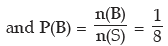 and $P(B) = \frac{n(B)}{n(S)} = \frac{1}{8}$